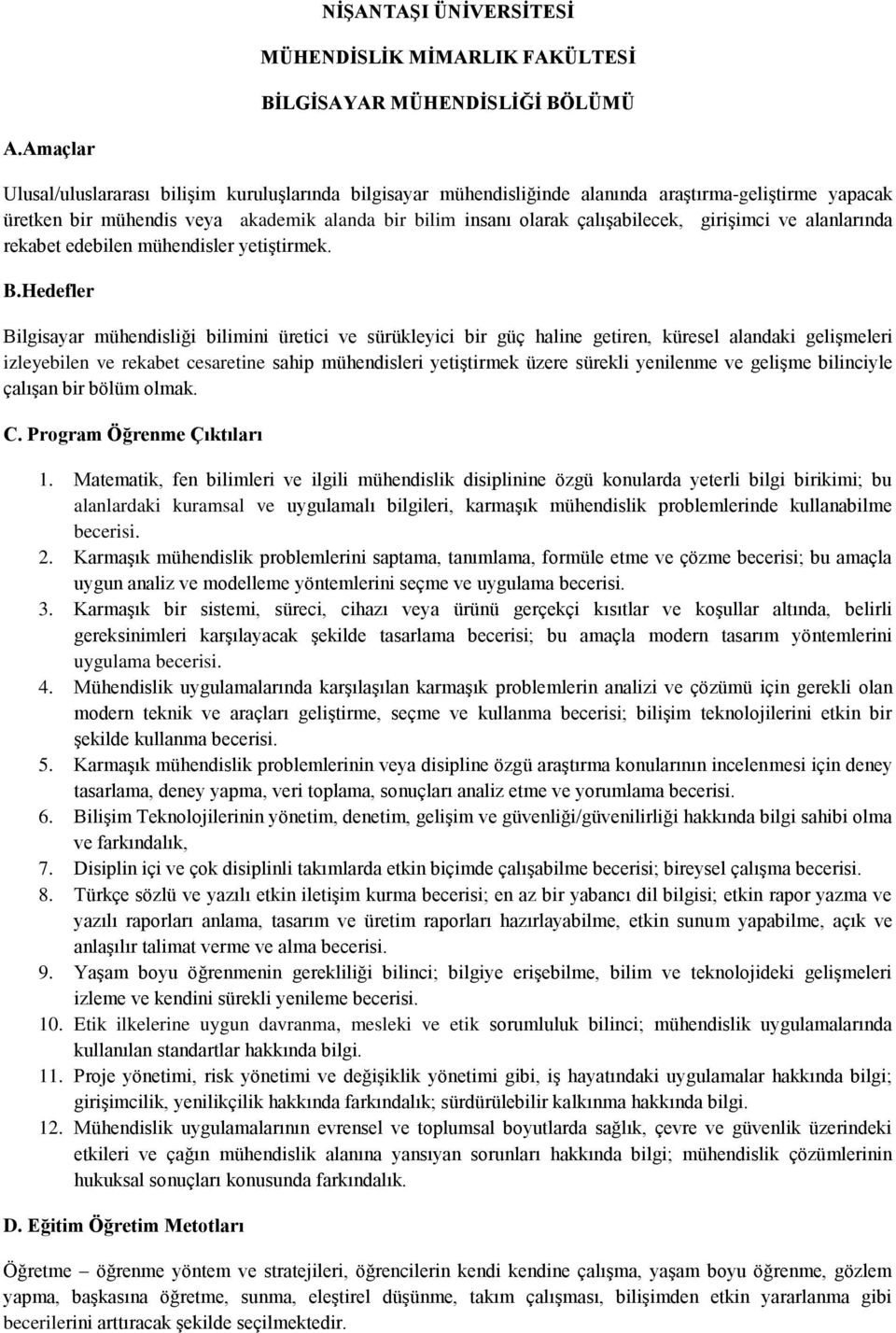 NİŞANTAŞI ÜNİVERSİTESİ

MÜHENDİSLİK MİMARLIK FAKÜLTESİ

BİLGİSAYAR MÜHENDİSLİĞİ BÖLÜMÜ

A.Amaçlar

Ulusal/uluslararası bilişim kuruluşlarında bilgisayar mühendisliğinde alanında araştırma-geliştirme yapacak üretken bir mühendis veya akademik alanda bir bilim insanı olarak çalışabilecek, girişimci ve alanlarında rekabet edebilen mühendisler yetiştirmek.

B.Hedefler

Bilgisayar mühendisliği bilimini üretici ve sürükleyici bir güç haline getiren, küresel alandaki gelişmeleri izleyebilen ve rekabet cesaretine sahip mühendisleri yetiştirmek üzere sürekli yenilenme ve gelişme bilinciyle çalışan bir bölüm olmak.

C. Program Öğrenme Çıktıları

1. Matematik, fen bilimleri ve ilgili mühendislik disiplinine özgü konularda yeterli bilgi birikimi; bu alanlardaki kuramsal ve uygulamalı bilgileri, karmaşık mühendislik problemlerinde kullanabilme becerisi.
2. Karmaşık mühendislik problemlerini saptama, tanımlama, formüle etme ve çözme becerisi; bu amaçla uygun analiz ve modelleme yöntemlerini seçme ve uygulama becerisi.
3. Karmaşık bir sistemi, süreci, cihazı veya ürünü gerçekçi kısıtlar ve koşullar altında, belirli gereksinimleri karşılayacak şekilde tasarlama becerisi; bu amaçla modern tasarım yöntemlerini uygulama becerisi.
4. Mühendislik uygulamalarında karşılaşılan karmaşık problemlerin analizi ve çözümü için gerekli olan modern teknik ve araçları geliştirme, seçme ve kullanma becerisi; bilişim teknolojilerini etkin bir şekilde kullanma becerisi.
5. Karmaşık mühendislik problemlerinin veya disipline özgü araştırma konularının incelenmesi için deney tasarlama, deney yapma, veri toplama, sonuçları analiz etme ve yorumlama becerisi.
6. Bilişim Teknolojilerinin yönetim, denetim, gelişim ve güvenliği/güvenilirliği hakkında bilgi sahibi olma ve farkındalık,
7. Disiplin içi ve çok disiplinli takımlarda etkin biçimde çalışabilme becerisi; bireysel çalışma becerisi.
8. Türkçe sözlü ve yazılı etkin iletişim kurma becerisi; en az bir yabancı dil bilgisi; etkin rapor yazma ve yazılı raporları anlama, tasarım ve üretim raporları hazırlayabilme, etkin sunum yapabilme, açık ve anlaşılır talimat verme ve alma becerisi.
9. Yaşam boyu öğrenmenin gerekliliği bilinci; bilgiye erişebilme, bilim ve teknolojideki gelişmeleri izleme ve kendini sürekli yenileme becerisi.
10. Etik ilkelerine uygun davranma, mesleki ve etik sorumluluk bilinci; mühendislik uygulamalarında kullanılan standartlar hakkında bilgi.
11. Proje yönetimi, risk yönetimi ve değişiklik yönetimi gibi, iş hayatındaki uygulamalar hakkında bilgi; girişimcilik, yenilikçilik hakkında farkındalık; sürdürülebilir kalkınma hakkında bilgi.
12. Mühendislik uygulamalarının evrensel ve toplumsal boyutlarda sağlık, çevre ve güvenlik üzerindeki etkileri ve çağın mühendislik alanına yansıyan sorunları hakkında bilgi; mühendislik çözümlerinin hukuksal sonuçları konusunda farkındalık.

D. Eğitim Öğretim Metotları

Öğretme – öğrenme yöntem ve stratejileri, öğrencilerin kendi kendine çalışma, yaşam boyu öğrenme, gözlem yapma, başkasına öğretme, sunma, eleştirel düşünme, takım çalışması, bilişimden etkin yararlanma gibi becerilerini arttıracak şekilde seçilmektedir.